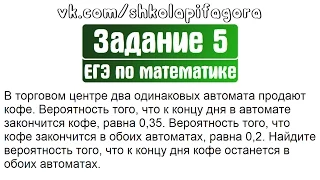 vk.com/shkolapifagora

Задание 5

ЕГЭ по математике

В торговом центре два одинаковых автомата продают кофе. Вероятность того, что к концу дня в автомате закончится кофе, равна 0,35. Вероятность того, что кофе закончится в обоих автоматах, равна 0,2. Найдите вероятность того, что к концу дня кофе останется в обоих автоматах.